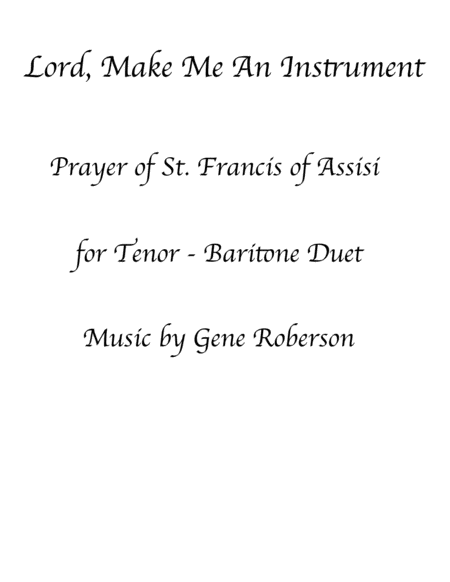 Lord, Make Me An Instrument

Prayer of St. Francis of Assisi

for Tenor - Baritone Duet

Music by Gene Roberson